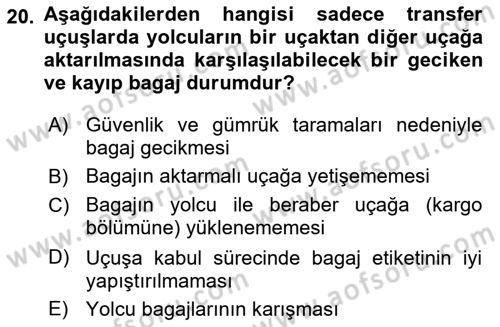 20. Aşağıdakilerden hangisi sadece transfer uçuşlarda yolcuların bir uçaktan diğer uçağa aktarılmasında karşılaşılabilecek bir geciken ve kayıp bagaj durumdur?

A) Güvenlik ve gümrük taramaları nedeniyle bagaj gecikmesi

B) Bagajın aktarmalı uçağa yetişememesi

C) Bagajın yolcu ile beraber uçağa (kargo bölümüne) yüklenememesi

D) Uçuşa kabul sürecinde bagaj etiketinin iyi yapıştırılmaması

E) Yolcu bagajlarının karışması

www.aofsoru.com